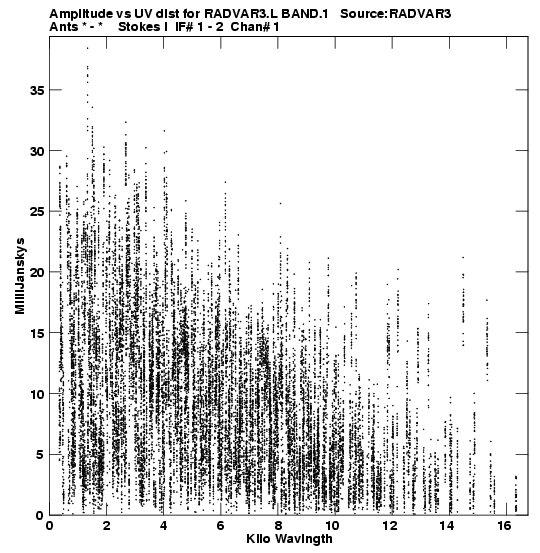 Amplitude vs UV dist for RADVAR3.L BAND.1 Source:RADVAR3
Ants * - * Stokes I IF# 1 - 2 Chan# 1

MilliJanskys

35
30
25
20
15
10
5
0

0 2 4 6 8 10 12 14 16

Kilo Wavlngth